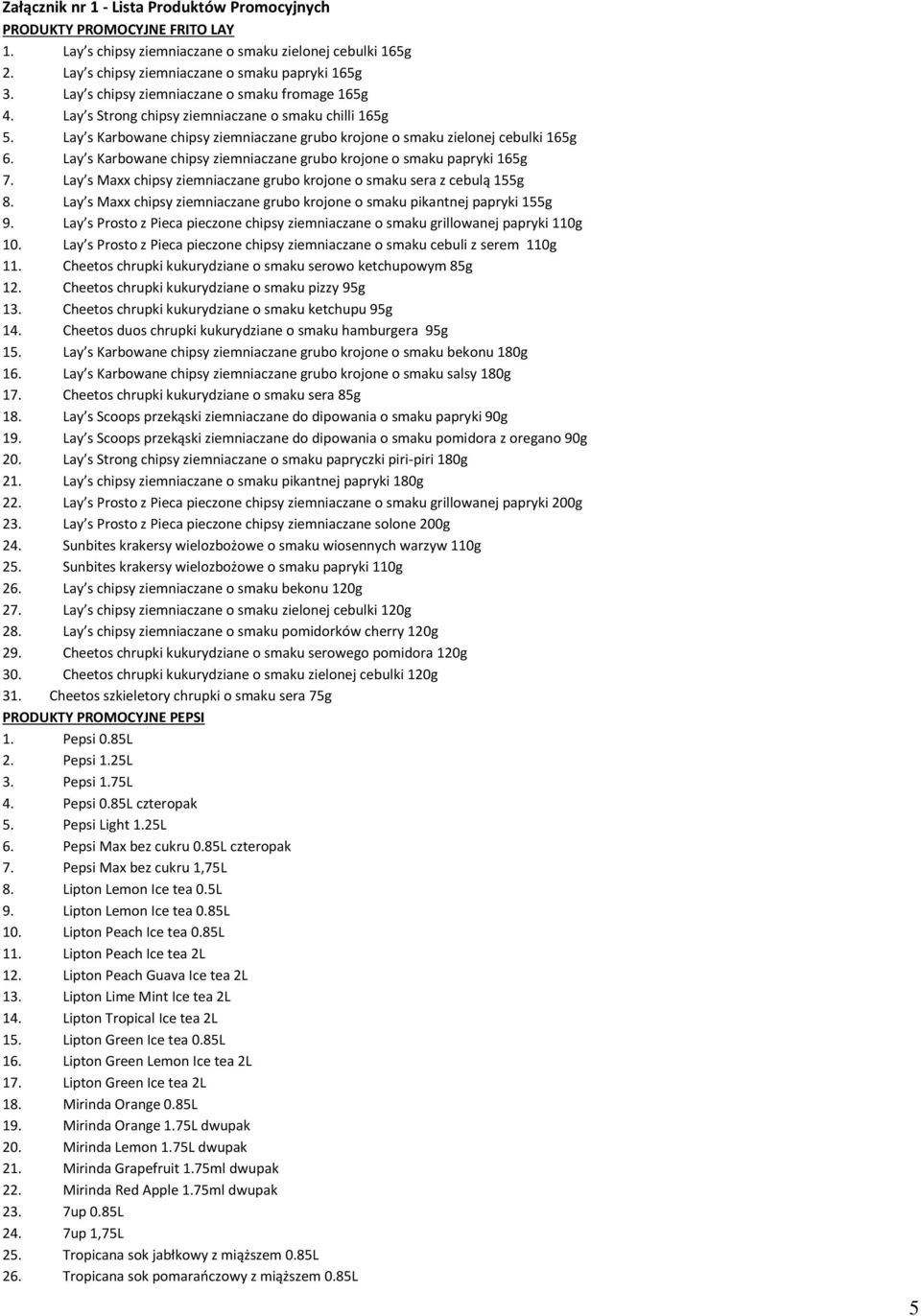 Załącznik nr 1 - Lista Produktów Promocyjnych
PRODUKTY PROMOCYJNE FRITO LAY
1. Lay s chipsy ziemniaczane o smaku zielonej cebulki 165g
2. Lay s chipsy ziemniaczane o smaku papryki 165g
3. Lay s chipsy ziemniaczane o smaku fromage 165g
4. Lay s Strong chipsy ziemniaczane o smaku chilli 165g
5. Lay s Karbowane chipsy ziemniaczane grubo krojone o smaku zielonej cebulki 165g
6. Lay s Karbowane chipsy ziemniaczane grubo krojone o smaku papryki 165g
7. Lay s Maxx chipsy ziemniaczane grubo krojone o smaku sera z cebulą 155g
8. Lay s Maxx chipsy ziemniaczane grubo krojone o smaku pikantnej papryki 155g
9. Lay s Prosto z Pieca pieczone chipsy ziemniaczane o smaku grillowanej papryki 110g
10. Lay s Prosto z Pieca pieczone chipsy ziemniaczane o smaku cebuli z serem 110g
11. Cheetos chrupki kukurydziane o smaku serowo ketchupowym 85g
12. Cheetos chrupki kukurydziane o smaku pizzy 95g
13. Cheetos chrupki kukurydziane o smaku ketchupu 95g
14. Cheetos duos chrupki kukurydziane o smaku hamburgera 95g
15. Lay s Karbowane chipsy ziemniaczane grubo krojone o smaku bekonu 180g
16. Lay s Karbowane chipsy ziemniaczane grubo krojone o smaku salsy 180g
17. Cheetos chrupki kukurydziane o smaku sera 85g
18. Lay s Scoops przekąski ziemniaczane do dipowania o smaku papryki 90g
19. Lay s Scoops przekąski ziemniaczane do dipowania o smaku pomidora z oregano 90g
20. Lay s Strong chipsy ziemniaczane o smaku papryczki piri-piri 180g
21. Lay s chipsy ziemniaczane o smaku pikantnej papryki 180g
22. Lay s Prosto z Pieca pieczone chipsy ziemniaczane o smaku grillowanej papryki 200g
23. Lay s Prosto z Pieca pieczone chipsy ziemniaczane solone 200g
24. Sunbites krakersy wielozbożowe o smaku wiosennych warzyw 110g
25. Sunbites krakersy wielozbożowe o smaku papryki 110g
26. Lay s chipsy ziemniaczane o smaku bekonu 120g
27. Lay s chipsy ziemniaczane o smaku zielonej cebulki 120g
28. Lay s chipsy ziemniaczane o smaku pomidorków cherry 120g
29. Cheetos chrupki kukurydziane o smaku serowego pomidora 120g
30. Cheetos chrupki kukurydziane o smaku zielonej cebulki 120g
31. Cheetos szkieletory chrupki o smaku sera 75g
PRODUKTY PROMOCYJNE PEPSI
1. Pepsi 0.85L
2. Pepsi 1.25L
3. Pepsi 1.75L
4. Pepsi 0.85L czteropak
5. Pepsi Light 1.25L
6. Pepsi Max bez cukru 0.85L czteropak
7. Pepsi Max bez cukru 1,75L
8. Lipton Lemon Ice tea 0.5L
9. Lipton Lemon Ice tea 0.85L
10. Lipton Peach Ice tea 0.85L
11. Lipton Peach Ice tea 2L
12. Lipton Peach Guava Ice tea 2L
13. Lipton Lime Mint Ice tea 2L
14. Lipton Tropical Ice tea 2L
15. Lipton Green Ice tea 0.85L
16. Lipton Green Lemon Ice tea 2L
17. Lipton Green Ice tea 2L
18. Mirinda Orange 0.85L
19. Mirinda Orange 1.75L dwupak
20. Mirinda Lemon 1.75L dwupak
21. Mirinda Grapefruit 1.75ml dwupak
22. Mirinda Red Apple 1.75ml dwupak
23. 7up 0.85L
24. 7up 1,75L
25. Tropicana sok jabłkowy z miąższem 0.85L
26. Tropicana sok pomarańczowy z miąższem 0.85L

5